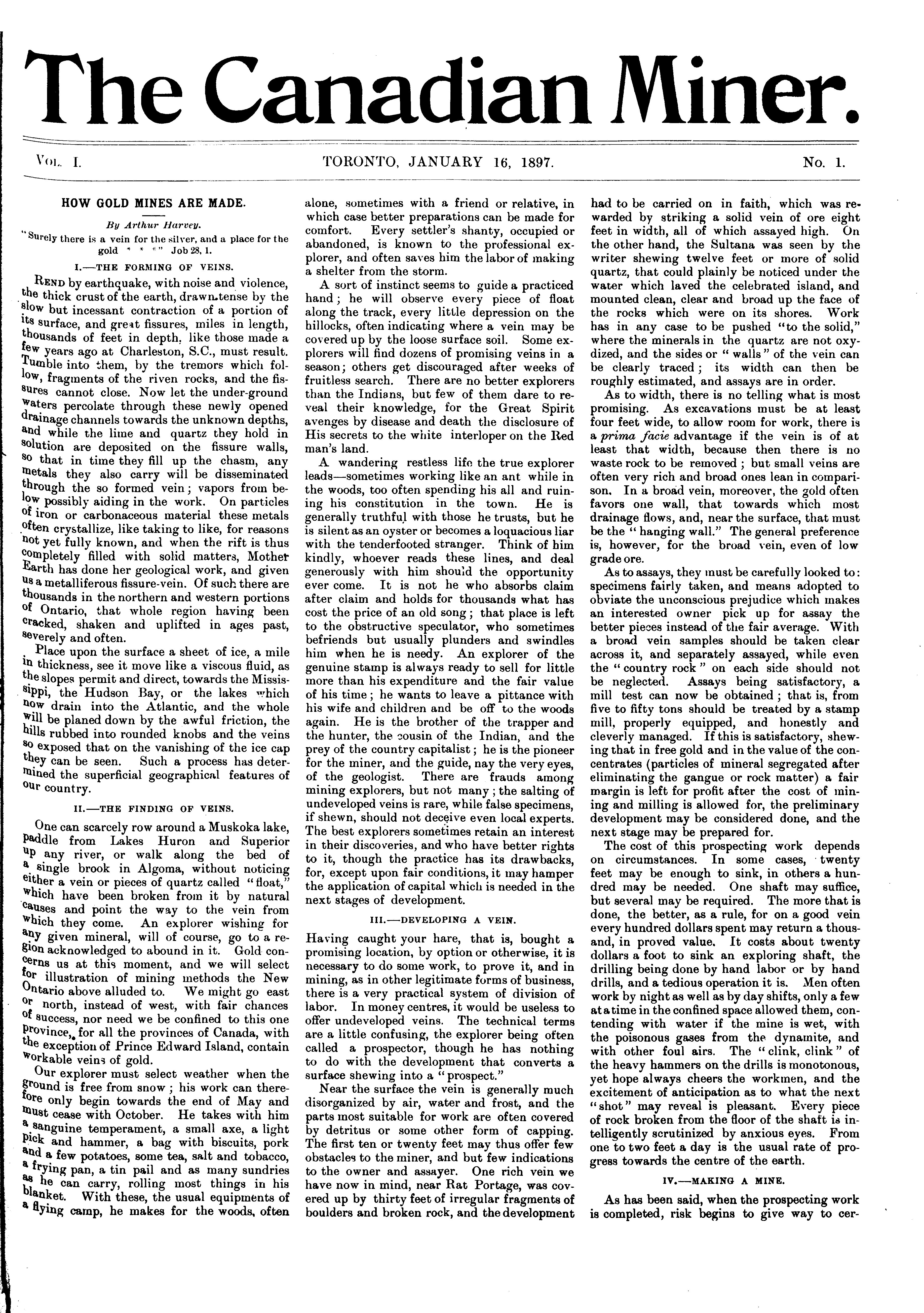 The Canadian Miner.

Vol. I. TORONTO, JANUARY 16, 1897. No. 1.

HOW GOLD MINES ARE MADE.

By Arthur Harvey.

"Surely there is a vein for the silver, and a place for the gold * * *" Job 28, 1.

I.—THE FORMING OF VEINS.

Rend by earthquake, with noise and violence, the thick crust of the earth, drawn tense by the slow but incessant contraction of a portion of its surface, and great fissures, miles in length, thousands of feet in depth, like those made a few years ago at Charleston, S.C., must result. Tumble into them, by the tremors which follow, fragments of the riven rocks, and the fissures cannot close. Now let the under-ground waters percolate through these newly opened drainage channels towards the unknown depths, and while the lime and quartz they hold in solution are deposited on the fissure walls, so that in time they fill up the chasm, any metals they also carry will be disseminated through the so formed vein; vapors from below possibly aiding in the work. On particles of iron or carbonaceous material these metals often crystallize, like taking to like, for reasons not yet fully known, and when the rift is thus completely filled with solid matters, Mother Earth has done her geological work, and given us a metalliferous fissure-vein. Of such there are thousands in the northern and western portions of Ontario, that whole region having been cracked, shaken and uplifted in ages past, severely and often.

Place upon the surface a sheet of ice, a mile in thickness, see it move like a viscous fluid, as the slopes permit and direct, towards the Mississippi, the Hudson Bay, or the lakes which now drain into the Atlantic, and the whole will be planed down by the awful friction, the hills rubbed into rounded knobs and the veins so exposed that on the vanishing of the ice cap they can be seen. Such a process has determined the superficial geographical features of our country.

II.—THE FINDING OF VEINS.

One can scarcely row around a Muskoka lake, paddle from Lakes Huron and Superior up any river, or walk along the bed of a single brook in Algoma, without noticing either a vein or pieces of quartz called "float," which have been broken from it by natural causes and point the way to the vein from which they come. An explorer wishing for any given mineral, will of course, go to a region acknowledged to abound in it. Gold concerns us at this moment, and we will select for illustration of mining methods the New Ontario above alluded to. We might go east or north, instead of west, with fair chances of success, nor need we be confined to this one province, for all the provinces of Canada, with the exception of Prince Edward Island, contain workable veins of gold.

Our explorer must select weather when the ground is free from snow; his work can therefore only begin towards the end of May and must cease with October. He takes with him a sanguine temperament, a small axe, a light pick and hammer, a bag with biscuits, pork and a few potatoes, some tea, salt and tobacco, a frying pan, a tin pail and as many sundries as he can carry, rolling most things in his blanket. With these, the usual equipments of a flying camp, he makes for the woods, often alone, sometimes with a friend or relative, in which case better preparations can be made for comfort. Every settler's shanty, occupied or abandoned, is known to the professional explorer, and often saves him the labor of making a shelter from the storm.

A sort of instinct seems to guide a practiced hand; he will observe every piece of float along the track, every little depression on the hillocks, often indicating where a vein may be covered up by the loose surface soil. Some explorers will find dozens of promising veins in a season; others get discouraged after weeks of fruitless search. There are no better explorers than the Indians, but few of them dare to reveal their knowledge, for the Great Spirit avenges by disease and death the disclosure of His secrets to the white interloper on the Red man's land.

A wandering restless life the true explorer leads—sometimes working like an ant while in the woods, too often spending his all and ruining his constitution in the town. He is generally truthful with those he trusts, but he is silent as an oyster or becomes a loquacious liar with the tenderfooted stranger. Think of him kindly, whoever reads these lines, and deal generously with him should the opportunity ever come. It is not he who absorbs claim after claim and holds for thousands what has cost the price of an old song; that place is left to the obstructive speculator, who sometimes befriends but usually plunders and swindles him when he is needy. An explorer of the genuine stamp is always ready to sell for little more than his expenditure and the fair value of his time; he wants to leave a pittance with his wife and children and be off to the woods again. He is the brother of the trapper and the hunter, the cousin of the Indian, and the prey of the country capitalist; he is the pioneer for the miner, and the guide, nay the very eyes, of the geologist. There are frauds among mining explorers, but not many; the salting of undeveloped veins is rare, while false specimens, if shewn, should not deceive even local experts. The best explorers sometimes retain an interest in their discoveries, and who have better rights to it, though the practice has its drawbacks, for, except upon fair conditions, it may hamper the application of capital which is needed in the next stages of development.

III.—DEVELOPING A VEIN.

Having caught your hare, that is, bought a promising location, by option or otherwise, it is necessary to do some work, to prove it, and in mining, as in other legitimate forms of business, there is a very practical system of division of labor. In money centres, it would be useless to offer undeveloped veins. The technical terms are a little confusing, the explorer being often called a prospector, though he has nothing to do with the development that converts a surface shewing into a "prospect."

Near the surface the vein is generally much disorganized by air, water and frost, and the parts most suitable for work are often covered by detritus or some other form of capping. The first ten or twenty feet may thus offer few obstacles to the miner, and but few indications to the owner and assayer. One rich vein we have now in mind, near Rat Portage, was covered up by thirty feet of irregular fragments of boulders and broken rock, and the development had to be carried on in faith, which was rewarded by striking a solid vein of ore eight feet in width, all of which assayed high. On the other hand, the Sultana was seen by the writer shewing twelve feet or more of solid quartz, that could plainly be noticed under the water which laved the celebrated island, and mounted clean, clear and broad up the face of the rocks which were on its shores. Work has in any case to be pushed "to the solid," where the minerals in the quartz are not oxydized, and the sides or "walls" of the vein can be clearly traced; its width can then be roughly estimated, and assays are in order.

As to width, there is no telling what is most promising. As excavations must be at least four feet wide, to allow room for work, there is a prima facie advantage if the vein is of at least that width, because then there is no waste rock to be removed; but small veins are often very rich and broad ones lean in comparison. In a broad vein, moreover, the gold often favors one wall, that towards which most drainage flows, and, near the surface, that must be the "hanging wall." The general preference is, however, for the broad vein, even of low grade ore.

As to assays, they must be carefully looked to: specimens fairly taken, and means adopted to obviate the unconscious prejudice which makes an interested owner pick up for assay the better pieces instead of the fair average. With a broad vein samples should be taken clear across it, and separately assayed, while even the "country rock" on each side should not be neglected. Assays being satisfactory, a mill test can now be obtained; that is, from five to fifty tons should be treated by a stamp mill, properly equipped, and honestly and cleverly managed. If this is satisfactory, shewing that in free gold and in the value of the concentrates (particles of mineral segregated after eliminating the gangue or rock matter) a fair margin is left for profit after the cost of mining and milling is allowed for, the preliminary development may be considered done, and the next stage may be prepared for.

The cost of this prospecting work depends on circumstances. In some cases, twenty feet may be enough to sink, in others a hundred may be needed. One shaft may suffice, but several may be required. The more that is done, the better, as a rule, for on a good vein every hundred dollars spent may return a thousand, in proved value. It costs about twenty dollars a foot to sink an exploring shaft, the drilling being done by hand labor or by hand drills, and a tedious operation it is. Men often work by night as well as by day shifts, only a few at a time in the confined space allowed them, contending with water if the mine is wet, with the poisonous gases from the dynamite, and with other foul airs. The "clink, clink" of the heavy hammers on the drills is monotonous, yet hope always cheers the workmen, and the excitement of anticipation as to what the next "shot" may reveal is pleasant. Every piece of rock broken from the floor of the shaft is intelligently scrutinized by anxious eyes. From one to two feet a day is the usual rate of progress towards the centre of the earth.

IV.—MAKING A MINE.

As has been said, when the prospecting work is completed, risk begins to give way to cer-